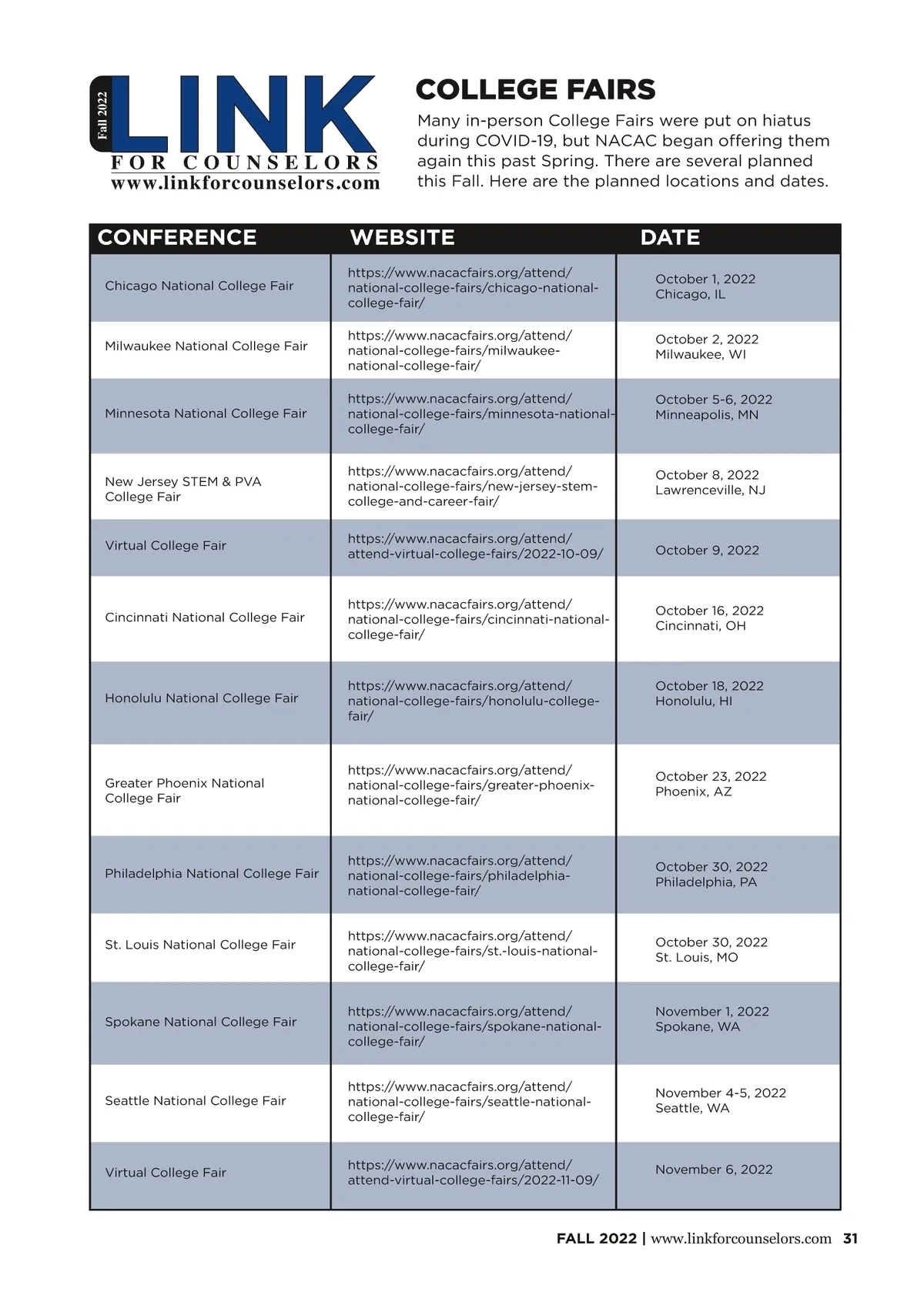 Fall 2022
LINK
FOR COUNSELORS
www.linkforcounselors.com

COLLEGE FAIRS

Many in-person College Fairs were put on hiatus during COVID-19, but NACAC began offering them again this past Spring. There are several planned this Fall. Here are the planned locations and dates.

| CONFERENCE | WEBSITE | DATE |
|---|---|---|
| Chicago National College Fair | https://www.nacacfairs.org/attend/national-college-fairs/chicago-national-college-fair/ | October 1, 2022 Chicago, IL |
| Milwaukee National College Fair | https://www.nacacfairs.org/attend/national-college-fairs/milwaukee-national-college-fair/ | October 2, 2022 Milwaukee, WI |
| Minnesota National College Fair | https://www.nacacfairs.org/attend/national-college-fairs/minnesota-national-college-fair/ | October 5-6, 2022 Minneapolis, MN |
| New Jersey STEM & PVA College Fair | https://www.nacacfairs.org/attend/national-college-fairs/new-jersey-stem-college-and-career-fair/ | October 8, 2022 Lawrenceville, NJ |
| Virtual College Fair | https://www.nacacfairs.org/attend/attend-virtual-college-fairs/2022-10-09/ | October 9, 2022 |
| Cincinnati National College Fair | https://www.nacacfairs.org/attend/national-college-fairs/cincinnati-national-college-fair/ | October 16, 2022 Cincinnati, OH |
| Honolulu National College Fair | https://www.nacacfairs.org/attend/national-college-fairs/honolulu-college-fair/ | October 18, 2022 Honolulu, HI |
| Greater Phoenix National College Fair | https://www.nacacfairs.org/attend/national-college-fairs/greater-phoenix-national-college-fair/ | October 23, 2022 Phoenix, AZ |
| Philadelphia National College Fair | https://www.nacacfairs.org/attend/national-college-fairs/philadelphia-national-college-fair/ | October 30, 2022 Philadelphia, PA |
| St. Louis National College Fair | https://www.nacacfairs.org/attend/national-college-fairs/st.-louis-national-college-fair/ | October 30, 2022 St. Louis, MO |
| Spokane National College Fair | https://www.nacacfairs.org/attend/national-college-fairs/spokane-national-college-fair/ | November 1, 2022 Spokane, WA |
| Seattle National College Fair | https://www.nacacfairs.org/attend/national-college-fairs/seattle-national-college-fair/ | November 4-5, 2022 Seattle, WA |
| Virtual College Fair | https://www.nacacfairs.org/attend/attend-virtual-college-fairs/2022-11-09/ | November 6, 2022 |

FALL 2022 | www.linkforcounselors.com 31